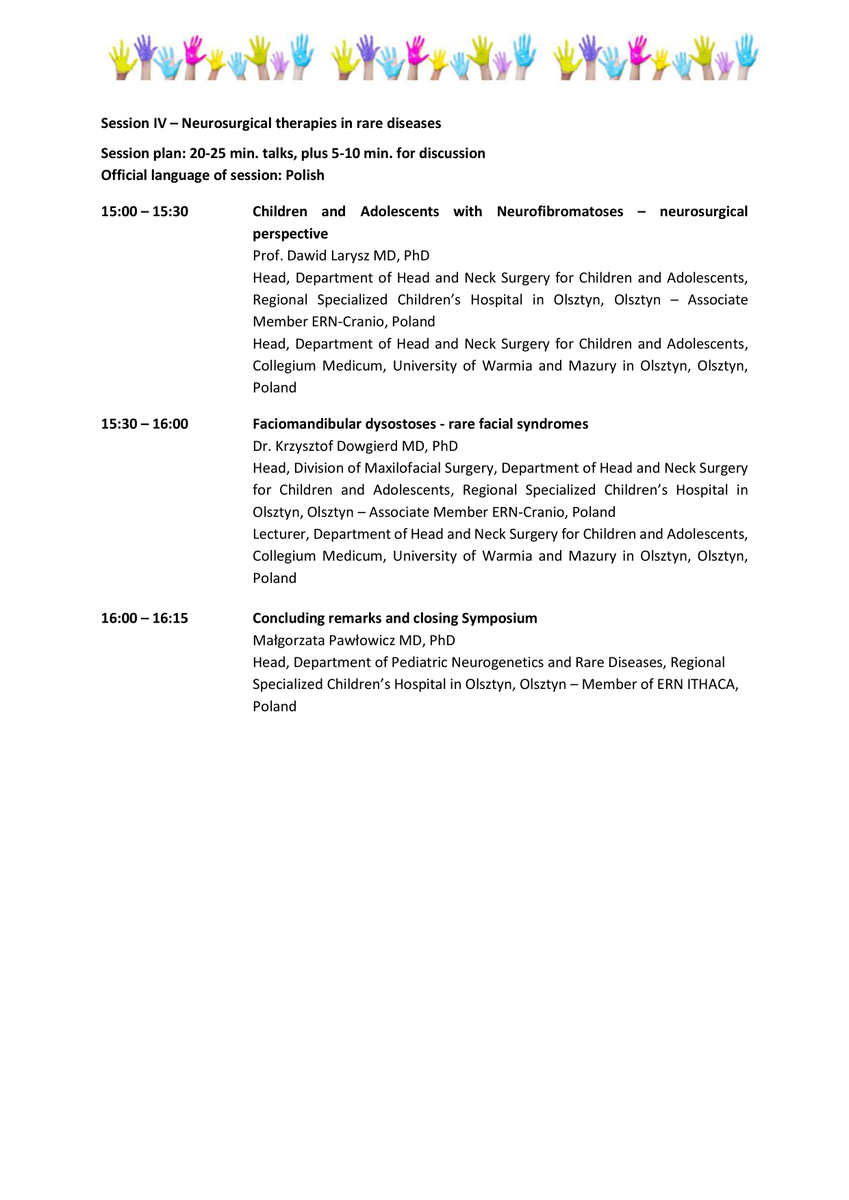 Session IV – Neurosurgical therapies in rare diseases

Session plan: 20-25 min. talks, plus 5-10 min. for discussion
Official language of session: Polish

15:00 – 15:30

Children and Adolescents with Neurofibromatoses – neurosurgical perspective
Prof. Dawid Larysz MD, PhD
Head, Department of Head and Neck Surgery for Children and Adolescents, Regional Specialized Children's Hospital in Olsztyn, Olsztyn – Associate Member ERN-Cranio, Poland
Head, Department of Head and Neck Surgery for Children and Adolescents, Collegium Medicum, University of Warmia and Mazury in Olsztyn, Olsztyn, Poland

15:30 – 16:00

Faciomandibular dysostoses - rare facial syndromes
Dr. Krzysztof Dowgierd MD, PhD
Head, Division of Maxilofacial Surgery, Department of Head and Neck Surgery for Children and Adolescents, Regional Specialized Children's Hospital in Olsztyn, Olsztyn – Associate Member ERN-Cranio, Poland
Lecturer, Department of Head and Neck Surgery for Children and Adolescents, Collegium Medicum, University of Warmia and Mazury in Olsztyn, Olsztyn, Poland

16:00 – 16:15

Concluding remarks and closing Symposium
Małgorzata Pawłowicz MD, PhD
Head, Department of Pediatric Neurogenetics and Rare Diseases, Regional Specialized Children's Hospital in Olsztyn, Olsztyn – Member of ERN ITHACA, Poland